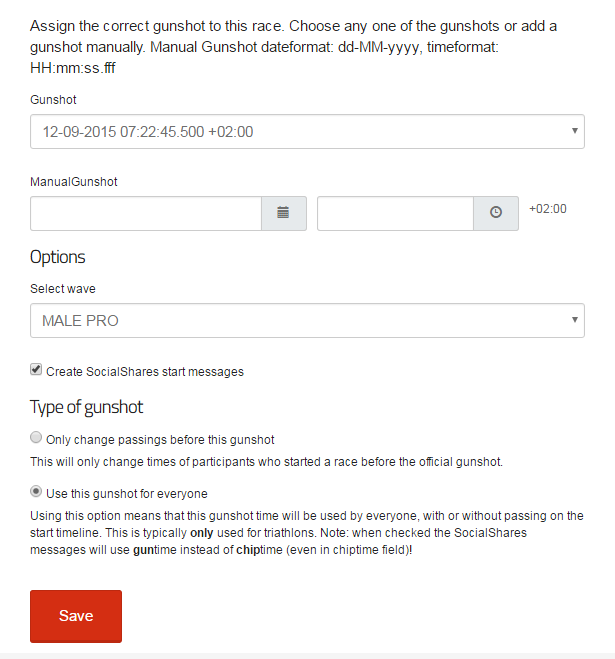 Assign the correct gunshot to this race. Choose any one of the gunshots or add a gunshot manually. Manual Gunshot dateformat: dd-MM-yyyy, timeformat: HH:mm:ss.fff

Gunshot

12-09-2015 07:22:45.500 +02:00

ManualGunshot

+02:00

Options

Select wave

MALE PRO

Create SocialShares start messages

Type of gunshot

Only change passings before this gunshot

This will only change times of participants who started a race before the official gunshot.

Use this gunshot for everyone

Using this option means that this gunshot time will be used by everyone, with or without passing on the start timeline. This is typically only used for triathlons. Note: when checked the SocialShares messages will use guntime instead of chiptime (even in chiptime field)!

Save